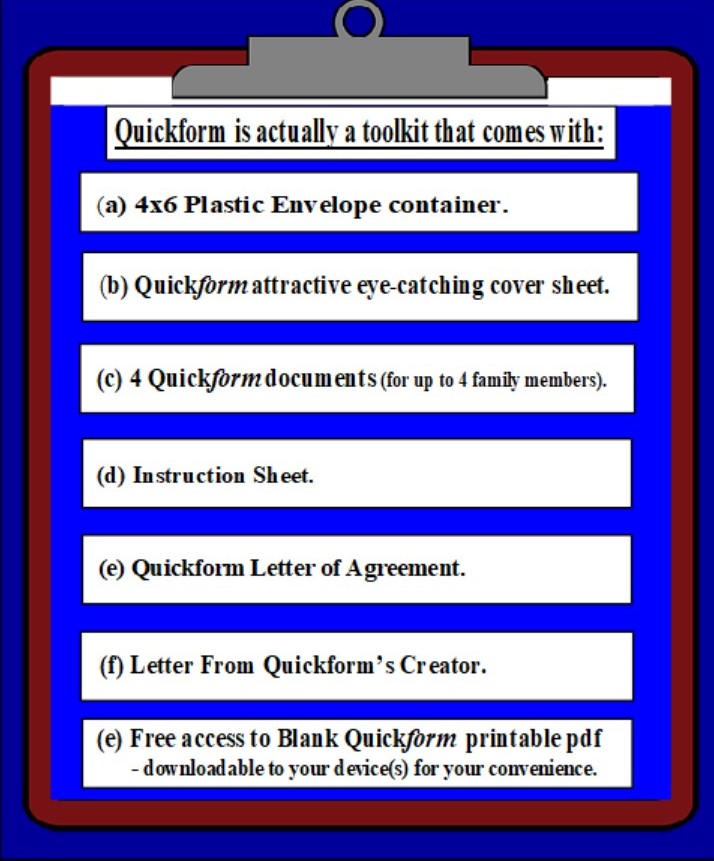 Quickform is actually a toolkit that comes with:

(a) 4x6 Plastic Envelope container.

(b) Quickform attractive eye-catching cover sheet.

(c) 4 Quickform documents (for up to 4 family members).

(d) Instruction Sheet.

(e) Quickform Letter of Agreement.

(f) Letter From Quickform's Creator.

(e) Free access to Blank Quickform printable pdf - downloadable to your device(s) for your convenience.